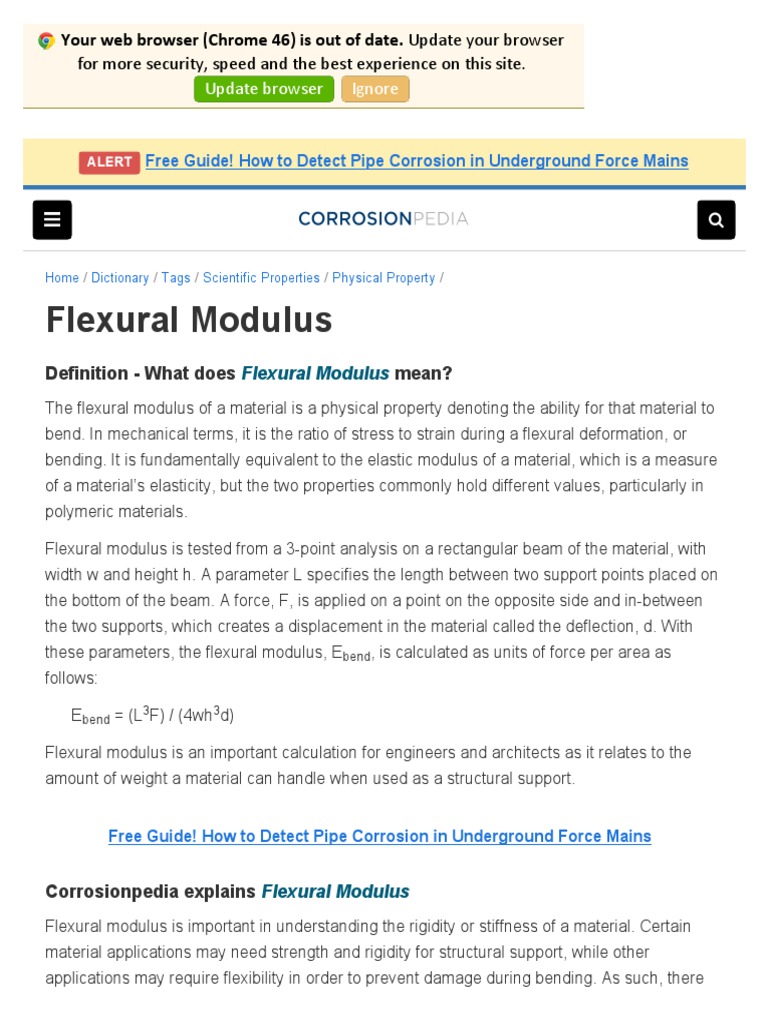 Your web browser (Chrome 46) is out of date. Update your browser for more security, speed and the best experience on this site.

Update browser Ignore

ALERT Free Guide! How to Detect Pipe Corrosion in Underground Force Mains

CORROSIONPEDIA

Home / Dictionary / Tags / Scientific Properties / Physical Property /

Flexural Modulus

Definition - What does Flexural Modulus mean?

The flexural modulus of a material is a physical property denoting the ability for that material to bend. In mechanical terms, it is the ratio of stress to strain during a flexural deformation, or bending. It is fundamentally equivalent to the elastic modulus of a material, which is a measure of a material's elasticity, but the two properties commonly hold different values, particularly in polymeric materials.

Flexural modulus is tested from a 3-point analysis on a rectangular beam of the material, with width w and height h. A parameter L specifies the length between two support points placed on the bottom of the beam. A force, F, is applied on a point on the opposite side and in-between the two supports, which creates a displacement in the material called the deflection, d. With these parameters, the flexural modulus, $E_{bend}$, is calculated as units of force per area as follows:

$E_{bend} = (L^3F) / (4wh^3d)$

Flexural modulus is an important calculation for engineers and architects as it relates to the amount of weight a material can handle when used as a structural support.

Free Guide! How to Detect Pipe Corrosion in Underground Force Mains

Corrosionpedia explains Flexural Modulus

Flexural modulus is important in understanding the rigidity or stiffness of a material. Certain material applications may need strength and rigidity for structural support, while other applications may require flexibility in order to prevent damage during bending. As such, there